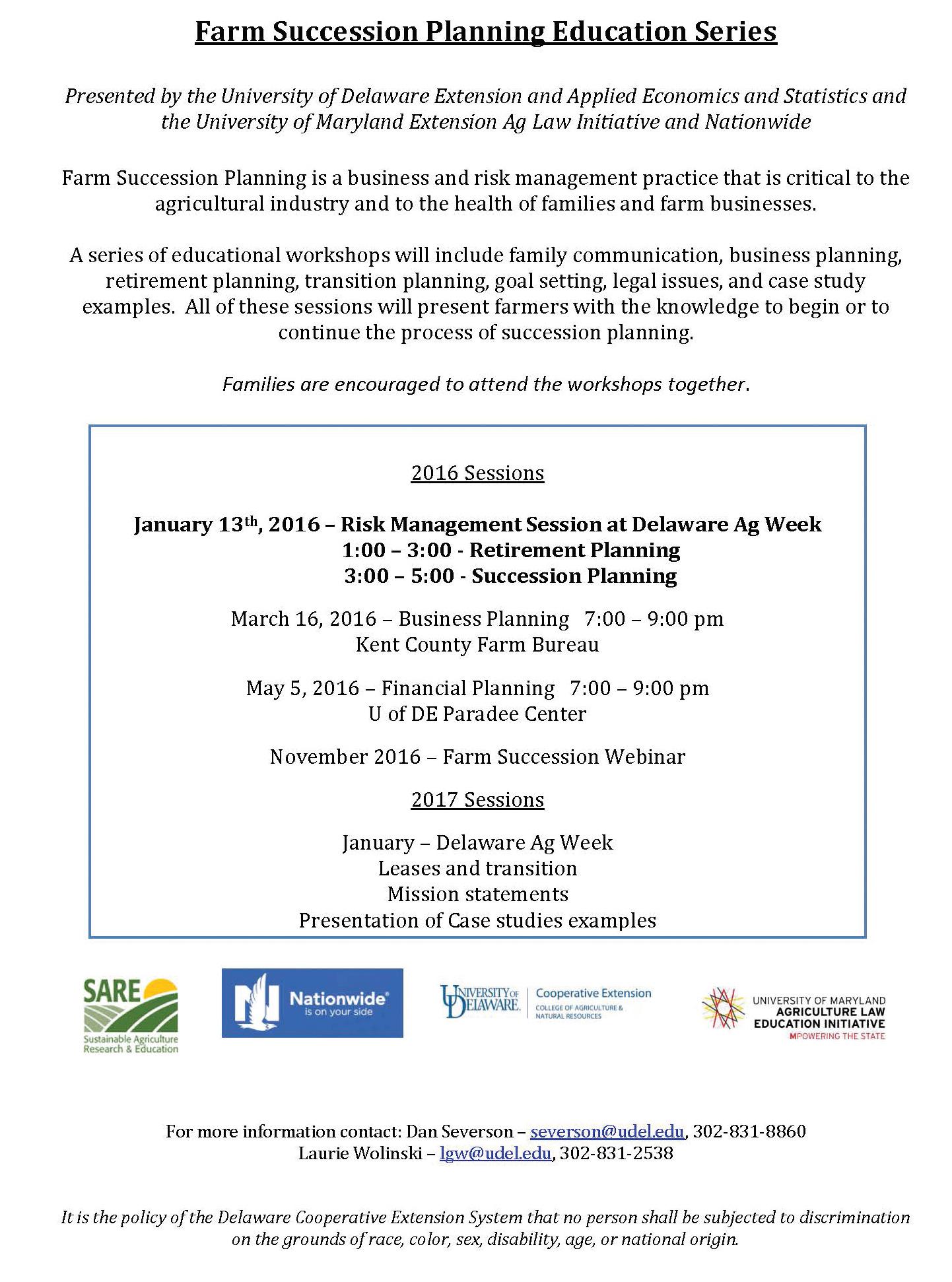 Farm Succession Planning Education Series

Presented by the University of Delaware Extension and Applied Economics and Statistics and the University of Maryland Extension Ag Law Initiative and Nationwide

Farm Succession Planning is a business and risk management practice that is critical to the agricultural industry and to the health of families and farm businesses.

A series of educational workshops will include family communication, business planning, retirement planning, transition planning, goal setting, legal issues, and case study examples. All of these sessions will present farmers with the knowledge to begin or to continue the process of succession planning.

Families are encouraged to attend the workshops together.

2016 Sessions

January 13th, 2016 – Risk Management Session at Delaware Ag Week
1:00 – 3:00 - Retirement Planning
3:00 – 5:00 - Succession Planning

March 16, 2016 – Business Planning 7:00 – 9:00 pm
Kent County Farm Bureau

May 5, 2016 – Financial Planning 7:00 – 9:00 pm
U of DE Paradee Center

November 2016 – Farm Succession Webinar

2017 Sessions

January – Delaware Ag Week
Leases and transition
Mission statements
Presentation of Case studies examples

SARE
Sustainable Agriculture Research & Education

Nationwide
is on your side

UNIVERSITY OF DELAWARE. Cooperative Extension
COLLEGE OF AGRICULTURE & NATURAL RESOURCES

UNIVERSITY OF MARYLAND
AGRICULTURE LAW EDUCATION INITIATIVE
MPOWERING THE STATE

For more information contact: Dan Severson – severson@udel.edu, 302-831-8860
Laurie Wolinski – lgw@udel.edu, 302-831-2538

It is the policy of the Delaware Cooperative Extension System that no person shall be subjected to discrimination on the grounds of race, color, sex, disability, age, or national origin.